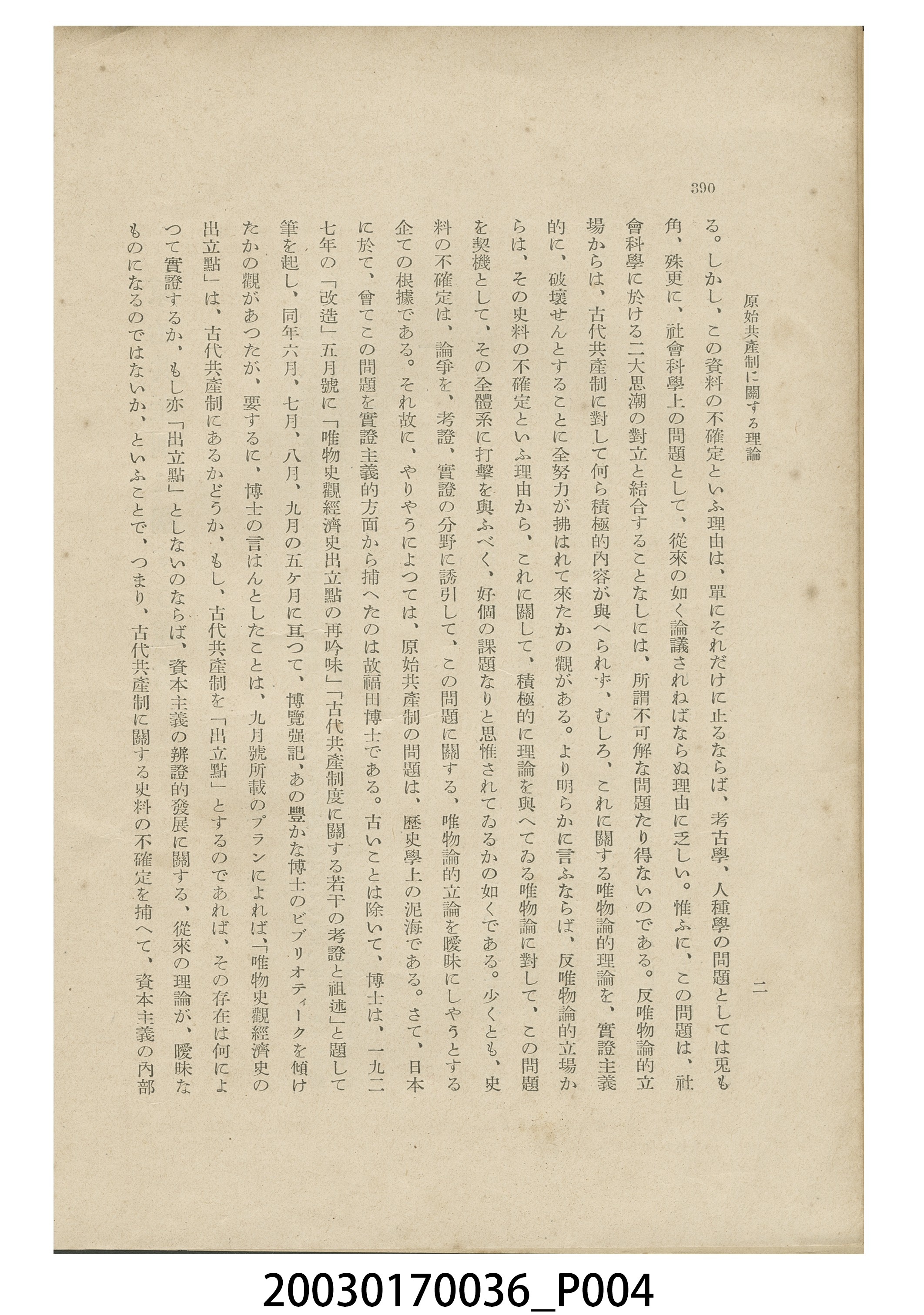 390

原始共產制に關する理論

二

る。しかし、この資料の不確定といふ理由は、單にそれだけに止るならば、考古學、人種學の問題としては兎も角、殊更に、社會科學上の問題として、從來の如く論議されねばならぬ理由に乏しい。惟ふに、この問題は、社會科學に於ける二大思潮の對立と結合することなしには、所謂不可解な問題たり得ないのである。反唯物論的立場からは、古代共產制に對して何ら積極的內容が與へられず、むしろ、これに關する唯物論的理論を、實證主義的に、破壞せんとすることに全努力が拂はれて來たかの觀がある。より明らかに言ふならば、反唯物論的立場からは、その史料の不確定といふ理由から、これに關して、積極的に理論を與へてゐる唯物論に對して、この問題を契機として、その全體系に打擊を與ふべく、好個の課題なりと思惟されてゐるかの如くである。少くとも、史料の不確定は、論爭を、考證、實證の分野に誘引して、この問題に關する、唯物論的立論を曖昧にしやうとする企ての根據である。それ故に、やりやうによつては、原始共產制の問題は、歷史學上の泥海である。さて、日本に於て、曾てこの問題を實證主義的方面から捕へたのは故福田博士である。古いことは除いて、博士は、一九二七年の「改造」五月號に「唯物史觀經濟史出立點の再吟味」「古代共產制度に關する若干の考證と祖述」と題して筆を起し、同年六月、七月、八月、九月の五ケ月に亘つて、博覽强記、あの豐かな博士のビブリオティークを傾けたかの觀があつたが、要するに、博士の言はんとしたことは、九月號所載のプランによれば、「唯物史觀經濟史の出立點」は、古代共產制にあるかどうか、もし、古代共產制を「出立點」とするのであれば、その存在は何によつて實證するか、もし亦「出立點」としないのならば、資本主義の辨證的發展に關する、從來の理論が、曖昧なものになるのではないか、といふことで、つまり、古代共產制に關する史料の不確定を捕へて、資本主義の內部

20030170036_P004